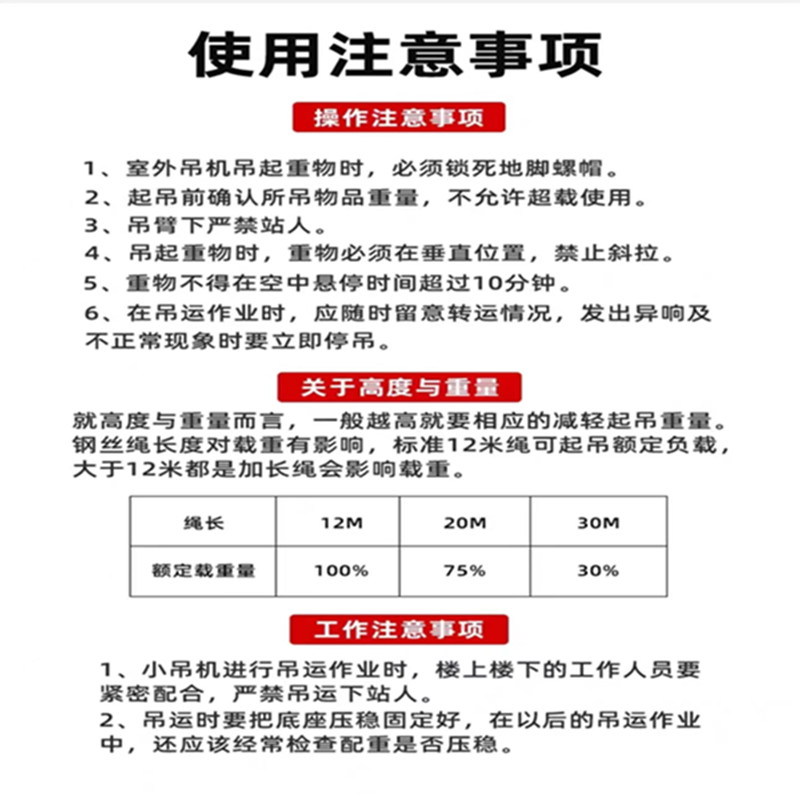 使用注意事项

操作注意事项

1、室外吊机吊起重物时，必须锁死地脚螺帽。
2、起吊前确认所吊物品重量，不允许超载使用。
3、吊臂下严禁站人。
4、吊起重物时，重物必须在垂直位置，禁止斜拉。
5、重物不得在空中悬停时间超过10分钟。
6、在吊运作业时，应随时留意转运情况，发出异响及不正常现象时要立即停吊。

关于高度与重量

就高度与重量而言，一般越高就要相应的减轻起吊重量。钢丝绳长度对载重有影响，标准12米绳可起吊额定负载，大于12米都是加长绳会影响载重。

| 绳长 | 12M | 20M | 30M |
|---|---|---|---|
| 额定载重量 | 100% | 75% | 30% |

工作注意事项

1、小吊机进行吊运作业时，楼上楼下的工作人员要紧密配合，严禁吊运下站人。
2、吊运时要把底座压稳固定好，在以后的吊运作业中，还应该经常检查配重是否压稳。